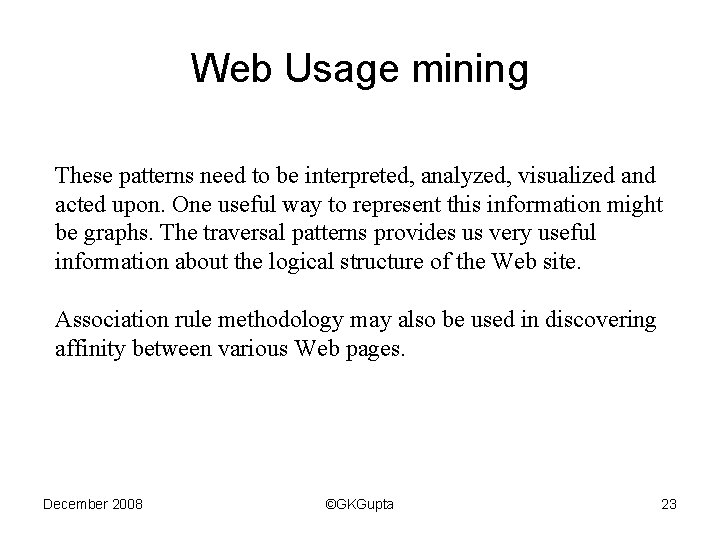 Web Usage mining

These patterns need to be interpreted, analyzed, visualized and acted upon. One useful way to represent this information might be graphs. The traversal patterns provides us very useful information about the logical structure of the Web site.

Association rule methodology may also be used in discovering affinity between various Web pages.

December 2008

©GKGupta

23